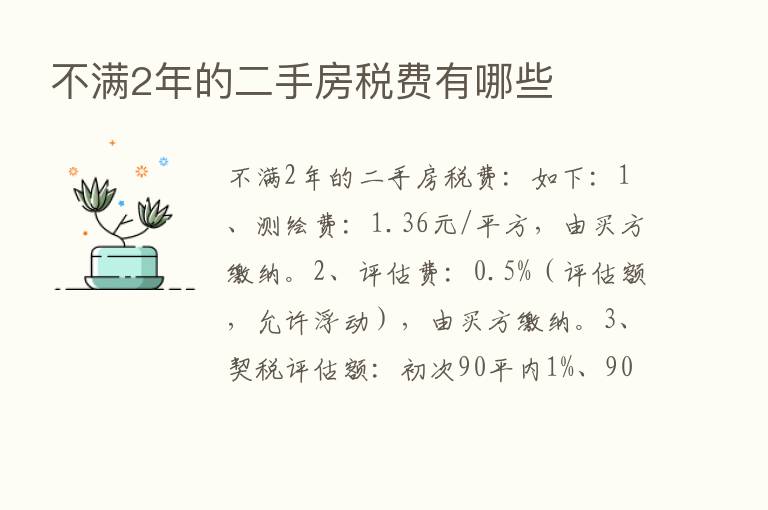 不满2年的二手房税费有哪些

不满2年的二手房税费：如下：1、测绘费：1.36元/平方，由买方缴纳。2、评估费：0.5%（评估额，允许浮动），由买方缴纳。3、契税评估额：初次90平内1%、90